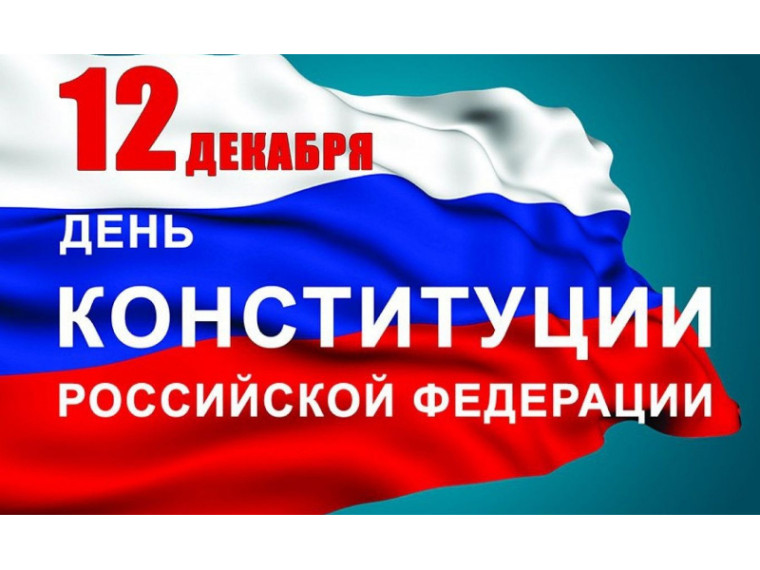 12 ДЕКАБРЯ

ДЕНЬ
КОНСТИТУЦИИ
РОССИЙСКОЙ ФЕДЕРАЦИИ